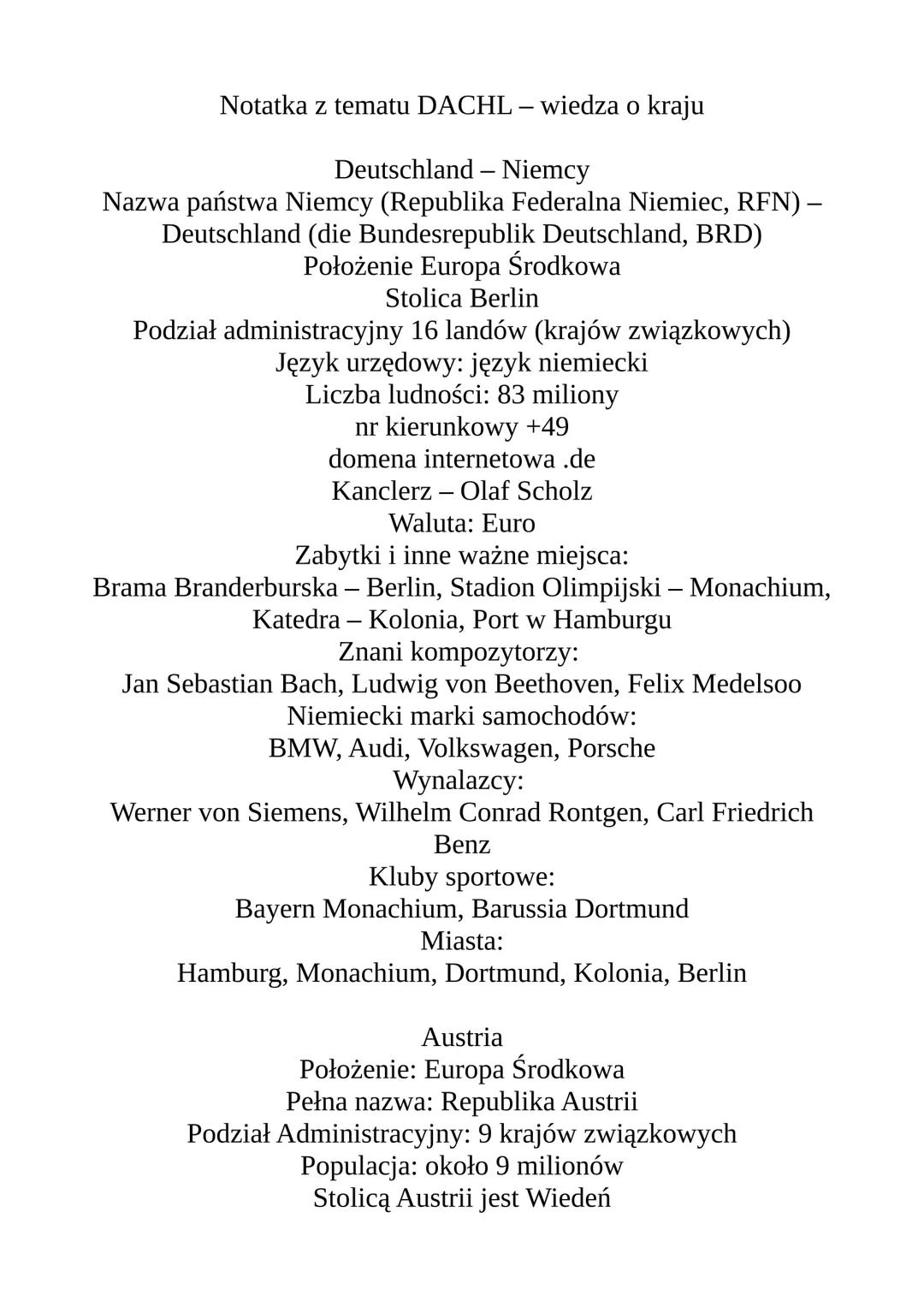 Notatka z tematu DACHL – wiedza o kraju

Deutschland – Niemcy
Nazwa państwa Niemcy (Republika Federalna Niemiec, RFN) – Deutschland (die Bundesrepublik Deutschland, BRD)
Położenie Europa Środkowa
Stolica Berlin
Podział administracyjny 16 landów (krajów związkowych)
Język urzędowy: język niemiecki
Liczba ludności: 83 miliony
nr kierunkowy +49
domena internetowa .de
Kanclerz – Olaf Scholz
Waluta: Euro
Zabytki i inne ważne miejsca:
Brama Branderburska – Berlin, Stadion Olimpijski – Monachium, Katedra – Kolonia, Port w Hamburgu
Znani kompozytorzy:
Jan Sebastian Bach, Ludwig von Beethoven, Felix Medelsoo
Niemiecki marki samochodów:
BMW, Audi, Volkswagen, Porsche
Wynalazcy:
Werner von Siemens, Wilhelm Conrad Rontgen, Carl Friedrich Benz
Kluby sportowe:
Bayern Monachium, Barussia Dortmund
Miasta:
Hamburg, Monachium, Dortmund, Kolonia, Berlin

Austria
Położenie: Europa Środkowa
Pełna nazwa: Republika Austrii
Podział Administracyjny: 9 krajów związkowych
Populacja: około 9 milionów
Stolicą Austrii jest Wiedeń